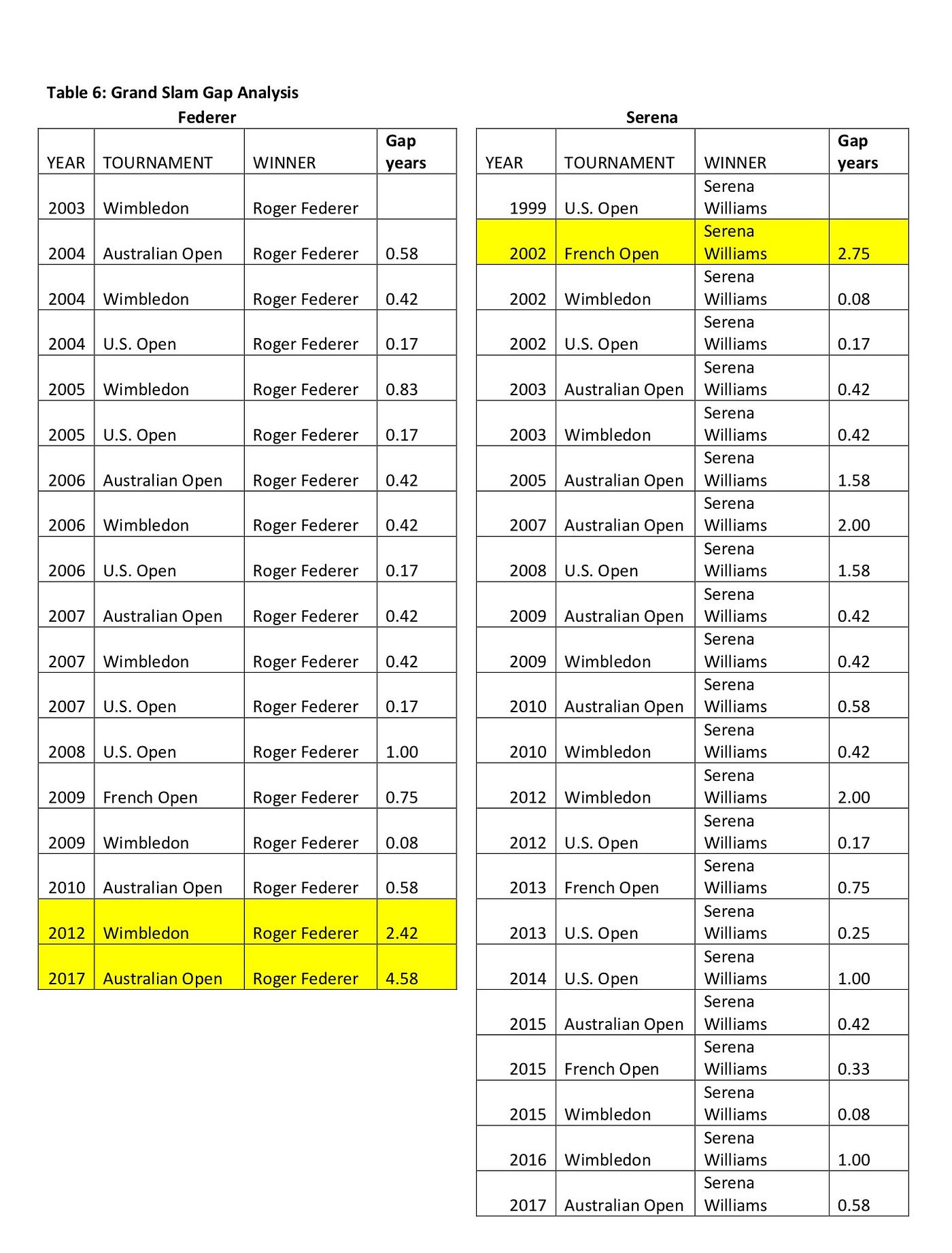 Table 6: Grand Slam Gap Analysis

Federer

| YEAR | TOURNAMENT | WINNER | Gap years |
|---|---|---|---|
| 2003 | Wimbledon | Roger Federer | |
| 2004 | Australian Open | Roger Federer | 0.58 |
| 2004 | Wimbledon | Roger Federer | 0.42 |
| 2004 | U.S. Open | Roger Federer | 0.17 |
| 2005 | Wimbledon | Roger Federer | 0.83 |
| 2005 | U.S. Open | Roger Federer | 0.17 |
| 2006 | Australian Open | Roger Federer | 0.42 |
| 2006 | Wimbledon | Roger Federer | 0.42 |
| 2006 | U.S. Open | Roger Federer | 0.17 |
| 2007 | Australian Open | Roger Federer | 0.42 |
| 2007 | Wimbledon | Roger Federer | 0.42 |
| 2007 | U.S. Open | Roger Federer | 0.17 |
| 2008 | U.S. Open | Roger Federer | 1.00 |
| 2009 | French Open | Roger Federer | 0.75 |
| 2009 | Wimbledon | Roger Federer | 0.08 |
| 2010 | Australian Open | Roger Federer | 0.58 |
| 2012 | Wimbledon | Roger Federer | 2.42 |
| 2017 | Australian Open | Roger Federer | 4.58 |

Serena

| YEAR | TOURNAMENT | WINNER | Gap years |
|---|---|---|---|
| 1999 | U.S. Open | Serena Williams | |
| 2002 | French Open | Serena Williams | 2.75 |
| 2002 | Wimbledon | Serena Williams | 0.08 |
| 2002 | U.S. Open | Serena Williams | 0.17 |
| 2003 | Australian Open | Serena Williams | 0.42 |
| 2003 | Wimbledon | Serena Williams | 0.42 |
| 2005 | Australian Open | Serena Williams | 1.58 |
| 2007 | Australian Open | Serena Williams | 2.00 |
| 2008 | U.S. Open | Serena Williams | 1.58 |
| 2009 | Australian Open | Serena Williams | 0.42 |
| 2009 | Wimbledon | Serena Williams | 0.42 |
| 2010 | Australian Open | Serena Williams | 0.58 |
| 2010 | Wimbledon | Serena Williams | 0.42 |
| 2012 | Wimbledon | Serena Williams | 2.00 |
| 2012 | U.S. Open | Serena Williams | 0.17 |
| 2013 | French Open | Serena Williams | 0.75 |
| 2013 | U.S. Open | Serena Williams | 0.25 |
| 2014 | U.S. Open | Serena Williams | 1.00 |
| 2015 | Australian Open | Serena Williams | 0.42 |
| 2015 | French Open | Serena Williams | 0.33 |
| 2015 | Wimbledon | Serena Williams | 0.08 |
| 2016 | Wimbledon | Serena Williams | 1.00 |
| 2017 | Australian Open | Serena Williams | 0.58 |